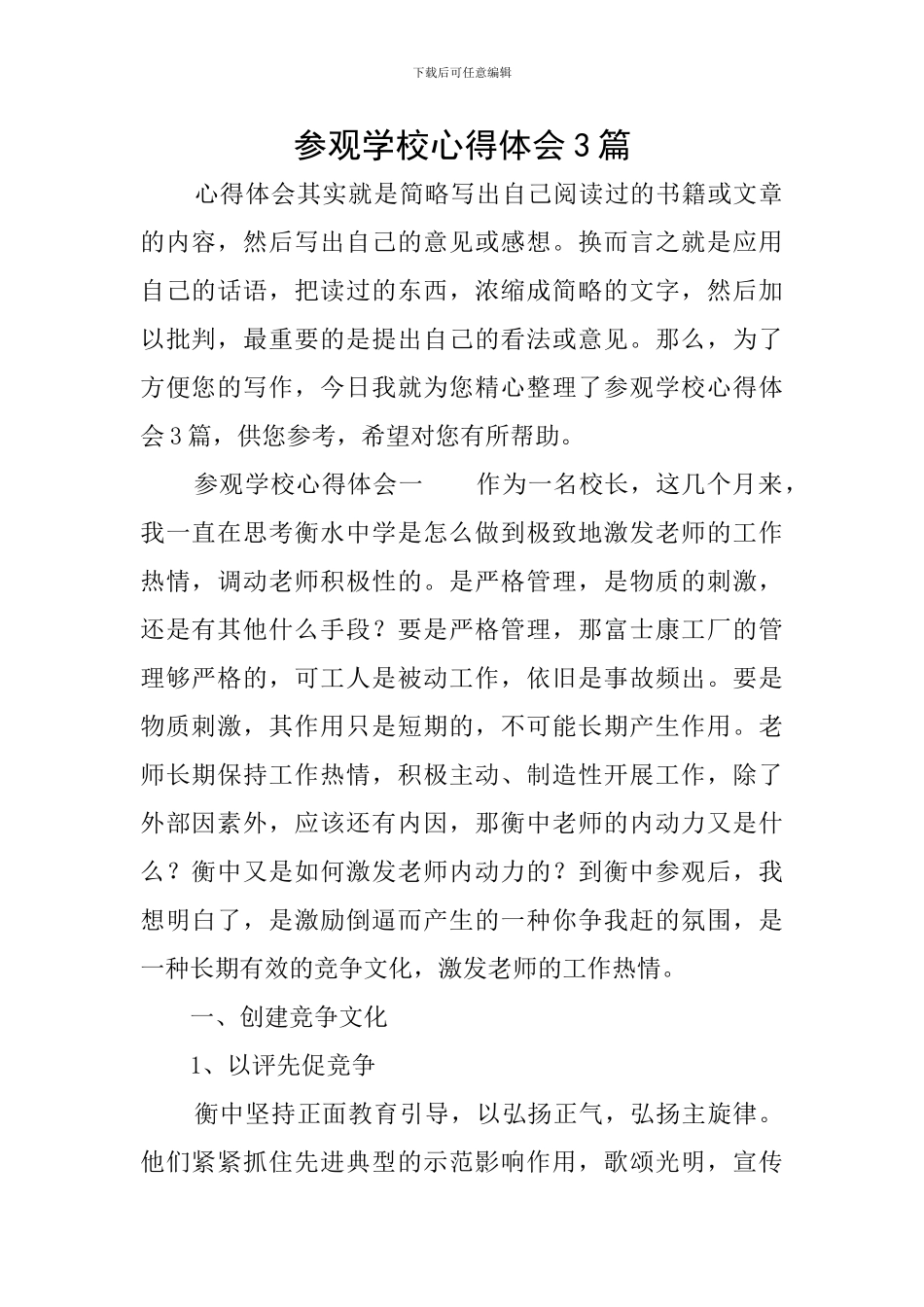 下载后可任意编辑

参观学校心得体会3篇

心得体会其实就是简略写出自己阅读过的书籍或文章的内容，然后写出自己的意见或感想。换而言之就是应用自己的话语，把读过的东西，浓缩成简略的文字，然后加以批判，最重要的是提出自己的看法或意见。那么，为了方便您的写作，今日我就为您精心整理了参观学校心得体会3篇，供您参考，希望对您有所帮助。

参观学校心得体会一　　作为一名校长，这几个月来，我一直在思考衡水中学是怎么做到极致地激发老师的工作热情，调动老师积极性的。是严格管理，是物质的刺激，还是有其他什么手段？要是严格管理，那富士康工厂的管理够严格的，可工人是被动工作，依旧是事故频出。要是物质刺激，其作用只是短期的，不可能长期产生作用。老师长期保持工作热情，积极主动、制造性开展工作，除了外部因素外，应该还有内因，那衡中老师的内动力又是什么？衡中又是如何激发老师内动力的？到衡中参观后，我想明白了，是激励倒逼而产生的一种你争我赶的氛围，是一种长期有效的竞争文化，激发老师的工作热情。

一、创建竞争文化

1、以评先促竞争

衡中坚持正面教育引导，以弘扬正气，弘扬主旋律。他们紧紧抓住先进典型的示范影响作用，歌颂光明，宣传